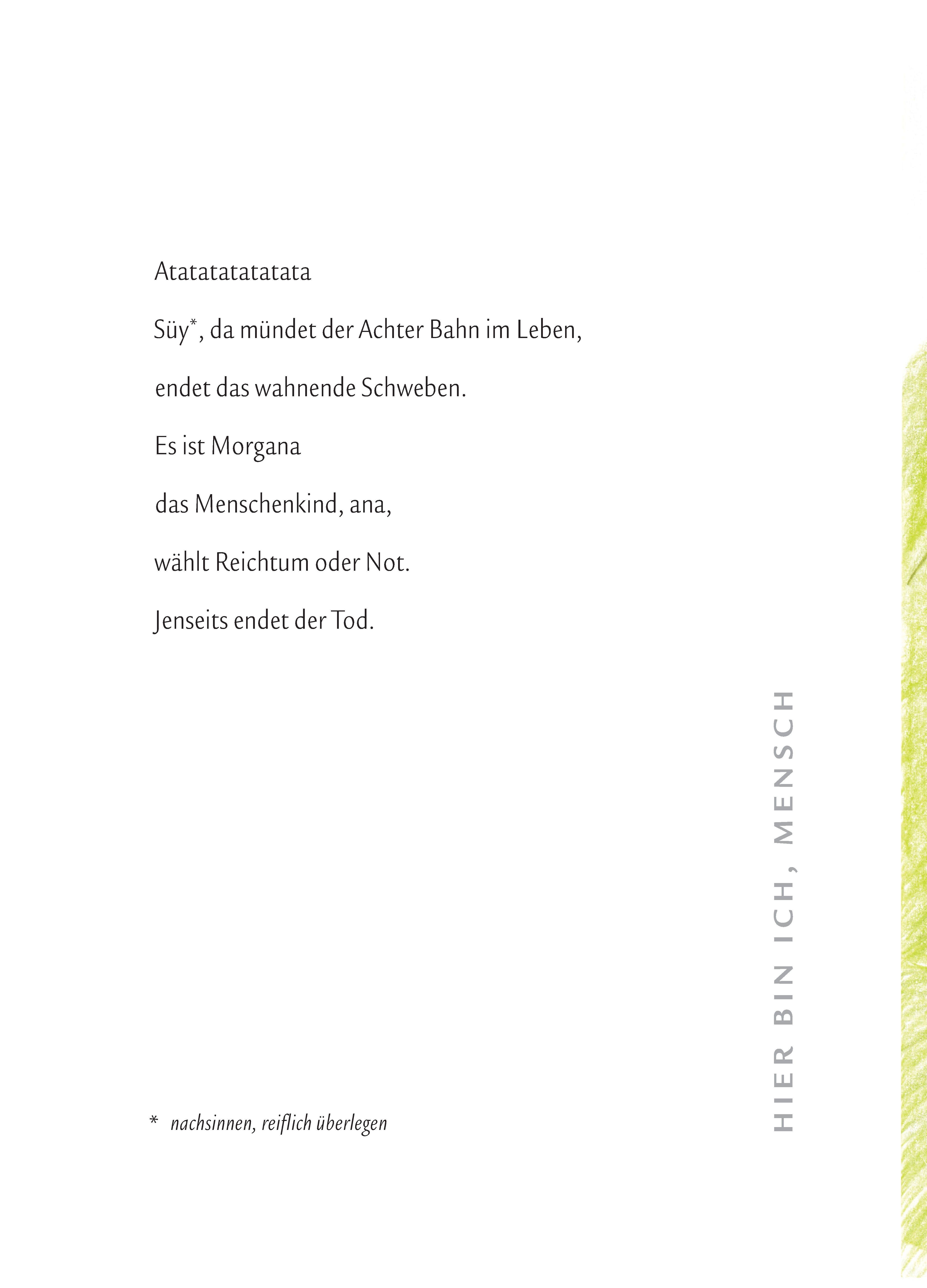 Atatatatatatata

Süy*, da mündet der Achter Bahn im Leben,

endet das wahnende Schweben.

Es ist Morgana

das Menschenkind, ana,

wählt Reichtum oder Not.

Jenseits endet der Tod.

* nachsinnen, reiflich überlegen

HIER BIN ICH, MENSCH